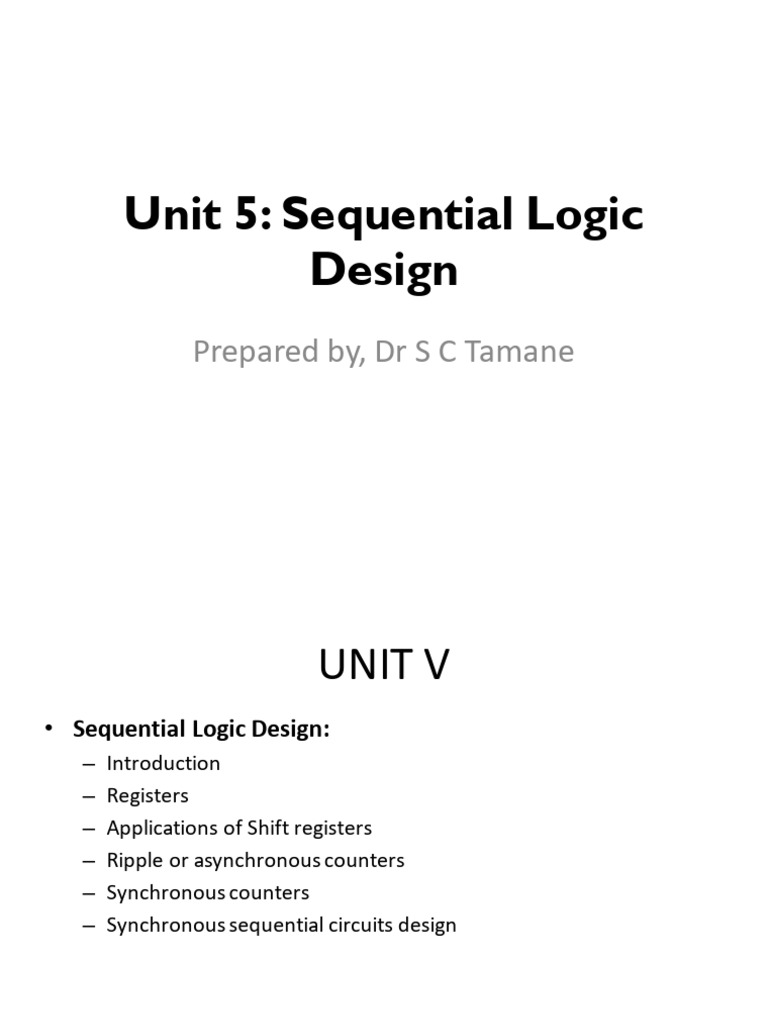 Unit 5: Sequential Logic Design

Prepared by, Dr S C Tamane

UNIT V

• Sequential Logic Design:
– Introduction
– Registers
– Applications of Shift registers
– Ripple or asynchronous counters
– Synchronous counters
– Synchronous sequential circuits design